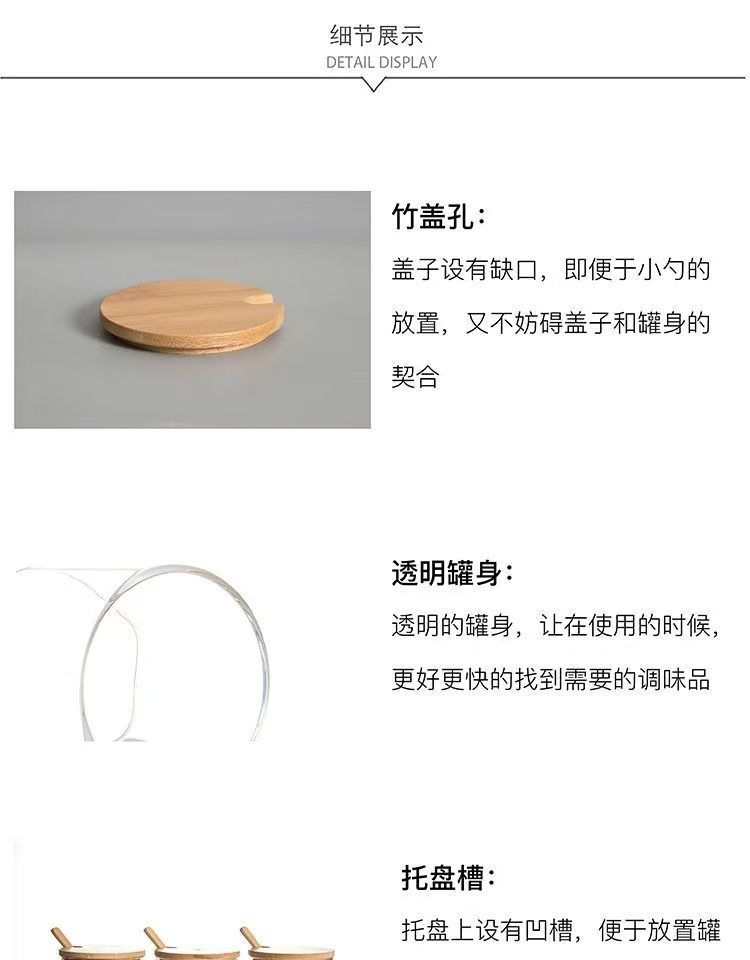 细节展示
DETAIL DISPLAY

竹盖孔：

盖子设有缺口，即便于小勺的放置，又不妨碍盖子和罐身的契合

透明罐身：

透明的罐身，让在使用的时候，更好更快的找到需要的调味品

托盘槽：

托盘上设有凹槽，便于放置罐